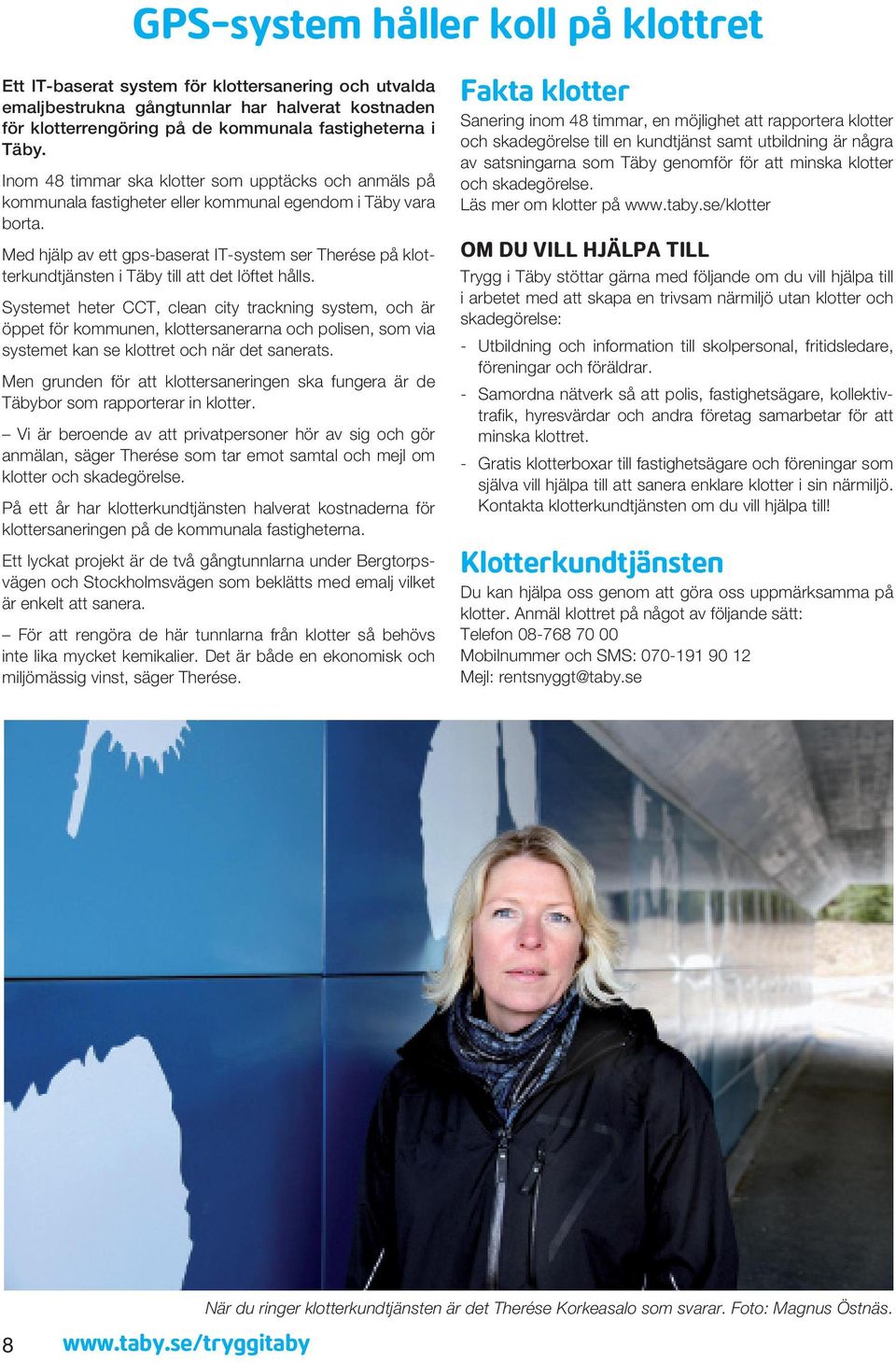 GPS-system håller koll på klottret

Ett IT-baserat system för klottersanering och utvalda emaljbestrukna gångtunnlar har halverat kostnaden för klotterrengöring på de kommunala fastigheterna i Täby.

Inom 48 timmar ska klotter som upptäcks och anmäls på kommunala fastigheter eller kommunal egendom i Täby vara borta.

Med hjälp av ett gps-baserat IT-system ser Therése på klotterkundtjänsten i Täby till att det löftet hålls.

Systemet heter CCT, clean city trackning system, och är öppet för kommunen, klottersanerarna och polisen, som via systemet kan se klottret och när det sanerats.

Men grunden för att klottersaneringen ska fungera är de Täbybor som rapporterar in klotter.

– Vi är beroende av att privatpersoner hör av sig och gör anmälan, säger Therése som tar emot samtal och mejl om klotter och skadegörelse.

På ett år har klotterkundtjänsten halverat kostnaderna för klottersaneringen på de kommunala fastigheterna.

Ett lyckat projekt är de två gångtunnlarna under Bergtorpsvägen och Stockholmsvägen som beklätts med emalj vilket är enkelt att sanera.

– För att rengöra de här tunnlarna från klotter så behövs inte lika mycket kemikalier. Det är både en ekonomisk och miljömässig vinst, säger Therése.

Fakta klotter

Sanering inom 48 timmar, en möjlighet att rapportera klotter och skadegörelse till en kundtjänst samt utbildning är några av satsningarna som Täby genomför för att minska klotter och skadegörelse.
Läs mer om klotter på www.taby.se/klotter

OM DU VILL HJÄLPA TILL

Trygg i Täby stöttar gärna med följande om du vill hjälpa till i arbetet med att skapa en trivsam närmiljö utan klotter och skadegörelse:

- Utbildning och information till skolpersonal, fritidsledare, föreningar och föräldrar.
- Samordna nätverk så att polis, fastighetsägare, kollektivtrafik, hyresvärdar och andra företag samarbetar för att minska klottret.
- Gratis klotterboxar till fastighetsägare och föreningar som själva vill hjälpa till att sanera enklare klotter i sin närmiljö. Kontakta klotterkundtjänsten om du vill hjälpa till!

Klotterkundtjänsten

Du kan hjälpa oss genom att göra oss uppmärksamma på klotter. Anmäl klottret på något av följande sätt:
Telefon 08-768 70 00
Mobilnummer och SMS: 070-191 90 12
Mejl: rentsnyggt@taby.se

När du ringer klotterkundtjänsten är det Therése Korkeasalo som svarar. Foto: Magnus Östnäs.

8 www.taby.se/tryggitaby